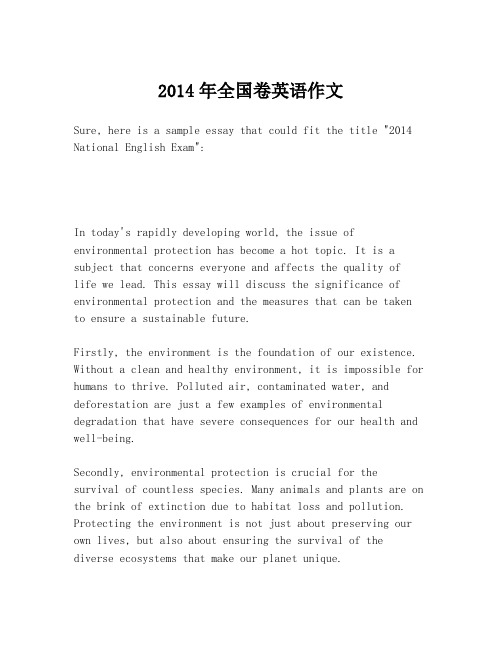 2014年全国卷英语作文

Sure, here is a sample essay that could fit the title "2014 National English Exam":

In today's rapidly developing world, the issue of environmental protection has become a hot topic. It is a subject that concerns everyone and affects the quality of life we lead. This essay will discuss the significance of environmental protection and the measures that can be taken to ensure a sustainable future.

Firstly, the environment is the foundation of our existence. Without a clean and healthy environment, it is impossible for humans to thrive. Polluted air, contaminated water, and deforestation are just a few examples of environmental degradation that have severe consequences for our health and well-being.

Secondly, environmental protection is crucial for the survival of countless species. Many animals and plants are on the brink of extinction due to habitat loss and pollution. Protecting the environment is not just about preserving our own lives, but also about ensuring the survival of the diverse ecosystems that make our planet unique.